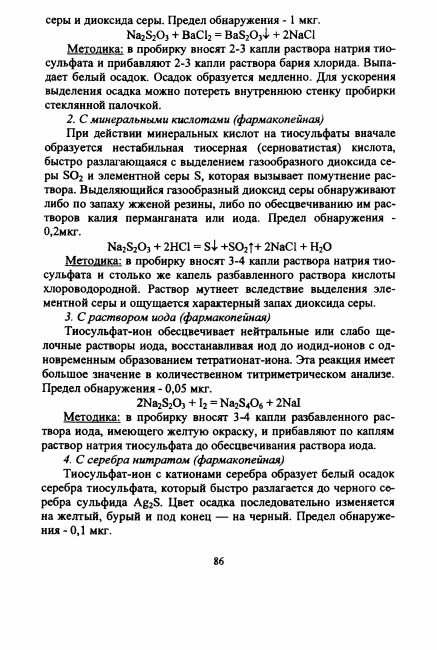 серы и диоксида серы. Предел обнаружения - 1 мкг.

$Na_2S_2O_3 + BaCl_2 = BaS_2O_3\downarrow + 2NaCl$

Методика: в пробирку вносят 2-3 капли раствора натрия тиосульфата и прибавляют 2-3 капли раствора бария хлорида. Выпадает белый осадок. Осадок образуется медленно. Для ускорения выделения осадка можно потереть внутреннюю стенку пробирки стеклянной палочкой.

2. С минеральными кислотами (фармакопейная)

При действии минеральных кислот на тиосульфаты вначале образуется нестабильная тиосерная (серноватистая) кислота, быстро разлагающаяся с выделением газообразного диоксида серы $SO_2$ и элементной серы S, которая вызывает помутнение раствора. Выделяющийся газообразный диоксид серы обнаруживают либо по запаху жженой резины, либо по обесцвечиванию им растворов калия перманганата или иода. Предел обнаружения - 0,2мкг.

$Na_2S_2O_3 + 2HCl = S\downarrow + SO_2\uparrow + 2NaCl + H_2O$

Методика: в пробирку вносят 3-4 капли раствора натрия тиосульфата и столько же капель разбавленного раствора кислоты хлороводородной. Раствор мутнеет вследствие выделения элементной серы и ощущается характерный запах диоксида серы.

3. С раствором иода (фармакопейная)

Тиосульфат-ион обесцвечивает нейтральные или слабо щелочные растворы иода, восстанавливая иод до иодид-ионов с одновременным образованием тетратионат-иона. Эта реакция имеет большое значение в количественном титриметрическом анализе. Предел обнаружения - 0,05 мкг.

$2Na_2S_2O_3 + I_2 = Na_2S_4O_6 + 2NaI$

Методика: в пробирку вносят 3-4 капли разбавленного раствора иода, имеющего желтую окраску, и прибавляют по каплям раствор натрия тиосульфата до обесцвечивания раствора иода.

4. С серебра нитратом (фармакопейная)

Тиосульфат-ион с катионами серебра образует белый осадок серебра тиосульфата, который быстро разлагается до черного серебра сульфида $Ag_2S$. Цвет осадка последовательно изменяется на желтый, бурый и под конец — на черный. Предел обнаружения - 0,1 мкг.

86